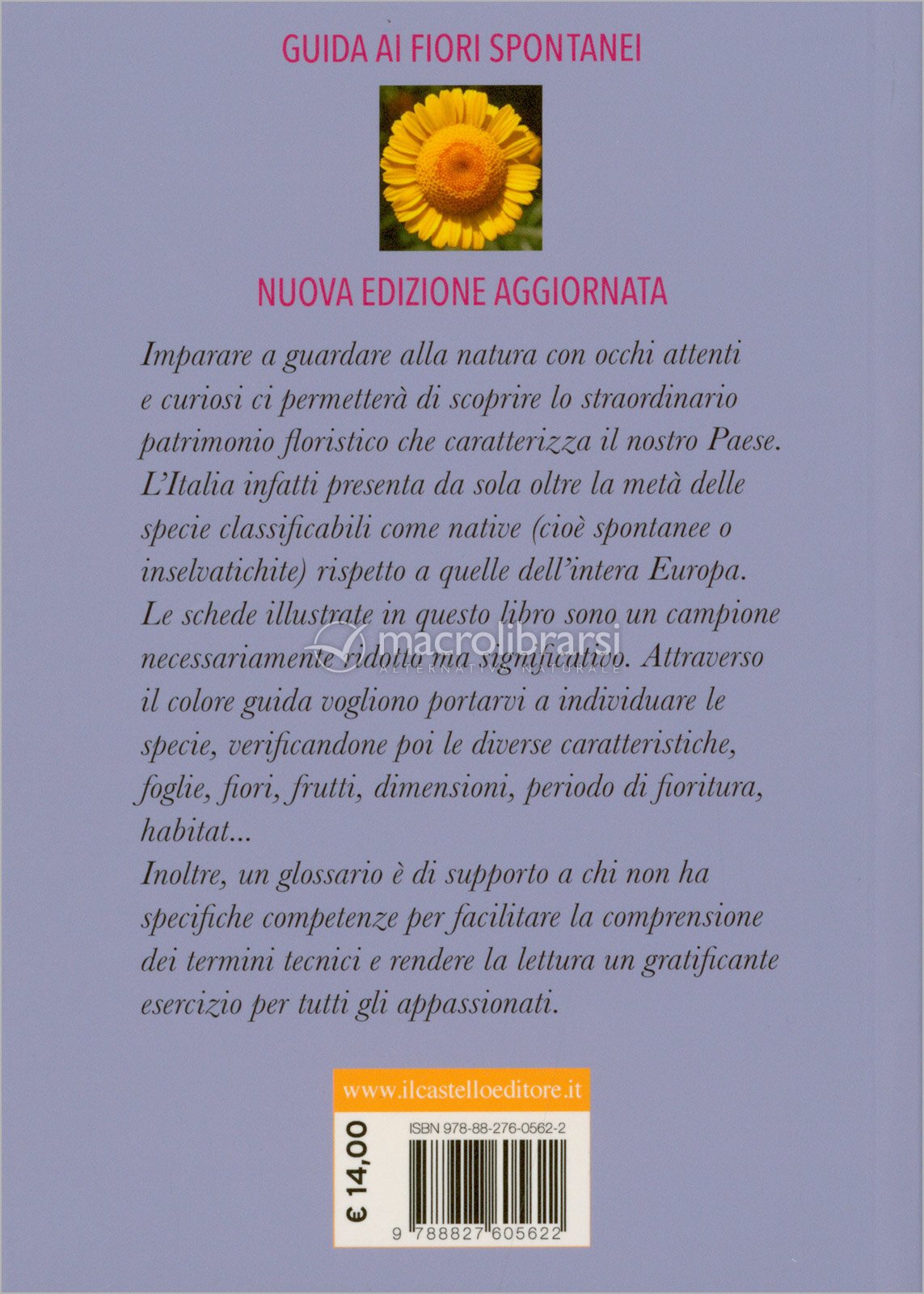 GUIDA AI FIORI SPONTANEI

NUOVA EDIZIONE AGGIORNATA

Imparare a guardare alla natura con occhi attenti e curiosi ci permetterà di scoprire lo straordinario patrimonio floristico che caratterizza il nostro Paese. L'Italia infatti presenta da sola oltre la metà delle specie classificabili come native (cioè spontanee o inselvatichite) rispetto a quelle dell'intera Europa. Le schede illustrate in questo libro sono un campione necessariamente ridotto ma significativo. Attraverso il colore guida vogliono portarvi a individuare le specie, verificandone poi le diverse caratteristiche, foglie, fiori, frutti, dimensioni, periodo di fioritura, habitat...
Inoltre, un glossario è di supporto a chi non ha specifiche competenze per facilitare la comprensione dei termini tecnici e rendere la lettura un gratificante esercizio per tutti gli appassionati.

macrolibrarsi
ALTERNATIVA NATURALE

www.ilcastelloeditore.it

€ 14,00

ISBN 978-88-276-0562-2

9 788827 605622